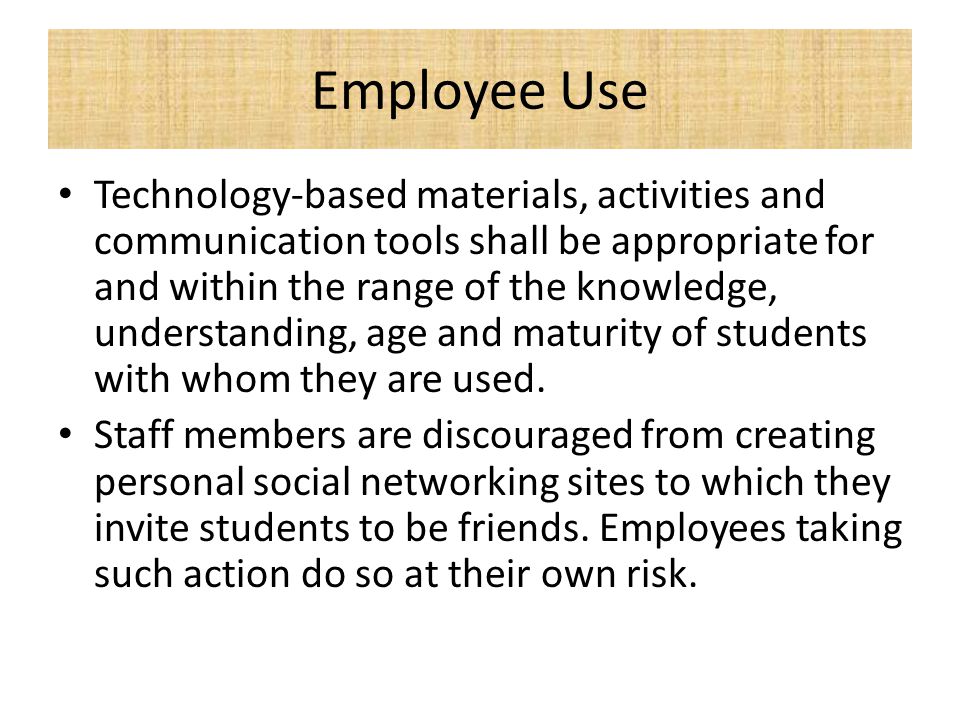 Employee Use

• Technology-based materials, activities and communication tools shall be appropriate for and within the range of the knowledge, understanding, age and maturity of students with whom they are used.

• Staff members are discouraged from creating personal social networking sites to which they invite students to be friends. Employees taking such action do so at their own risk.